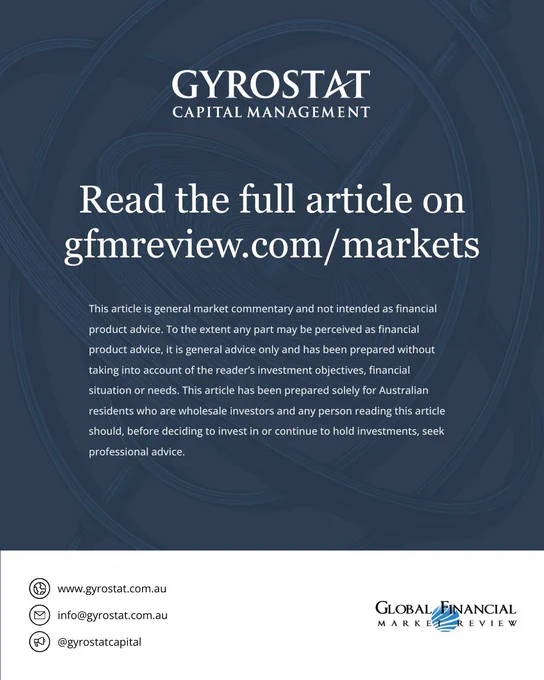 GYROSTAT
CAPITAL MANAGEMENT

Read the full article on gfmreview.com/markets

This article is general market commentary and not intended as financial product advice. To the extent any part may be perceived as financial product advice, it is general advice only and has been prepared without taking into account of the reader's investment objectives, financial situation or needs. This article has been prepared solely for Australian residents who are wholesale investors and any person reading this article should, before deciding to invest in or continue to hold investments, seek professional advice.

www.gyrostat.com.au

info@gyrostat.com.au

@gyrostatcapital

GLOBAL FINANCIAL
MARKET REVIEW